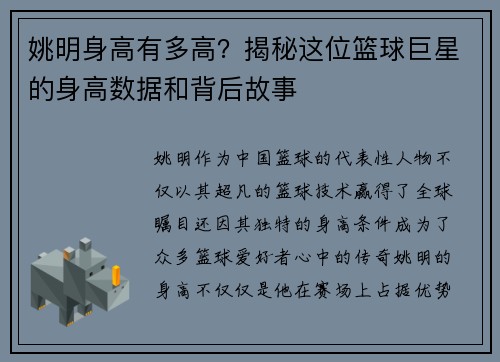 姚明身高有多高？揭秘这位篮球巨星的身高数据和背后故事

姚明作为中国篮球的代表性人物不仅以其超凡的篮球技术赢得了全球瞩目还因其独特的身高条件成为了众多篮球爱好者心中的传奇姚明的身高不仅仅是他在赛场上占据优势